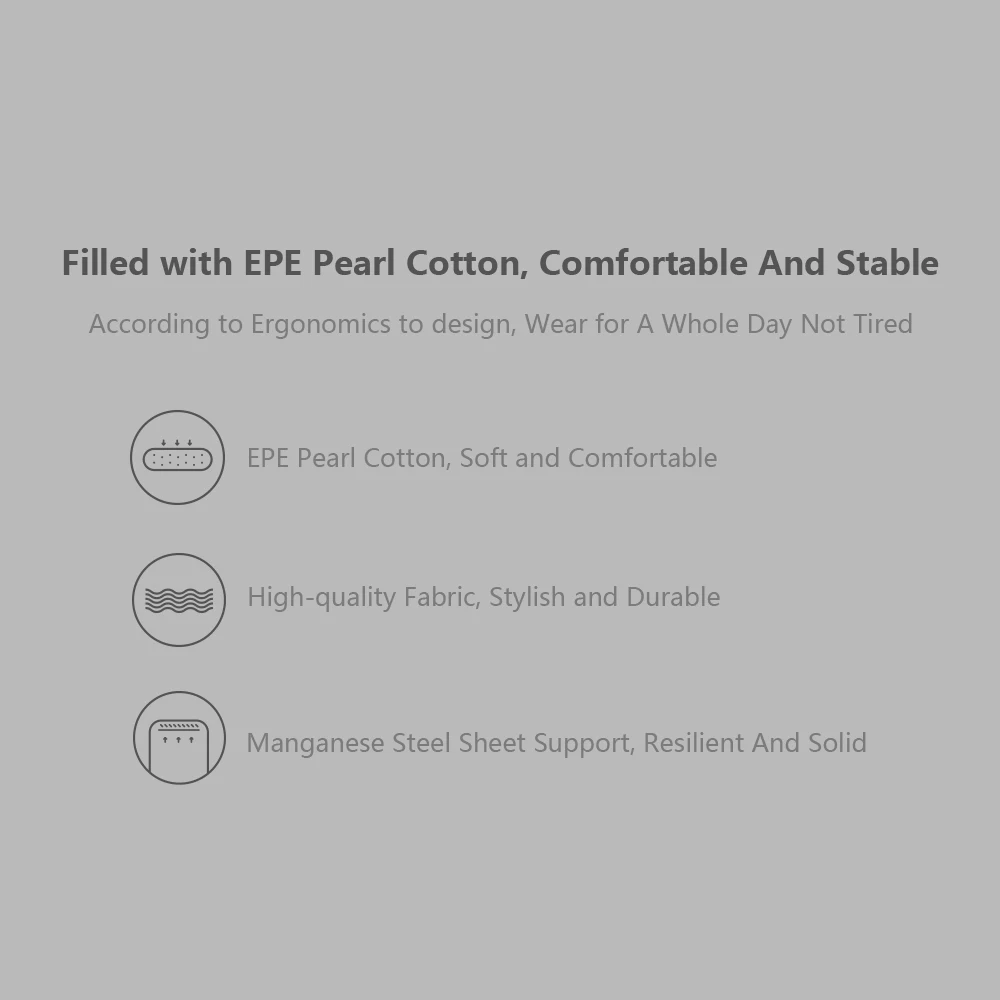 Filled with EPE Pearl Cotton, Comfortable And Stable

According to Ergonomics to design, Wear for A Whole Day Not Tired

EPE Pearl Cotton, Soft and Comfortable

High-quality Fabric, Stylish and Durable

Manganese Steel Sheet Support, Resilient And Solid